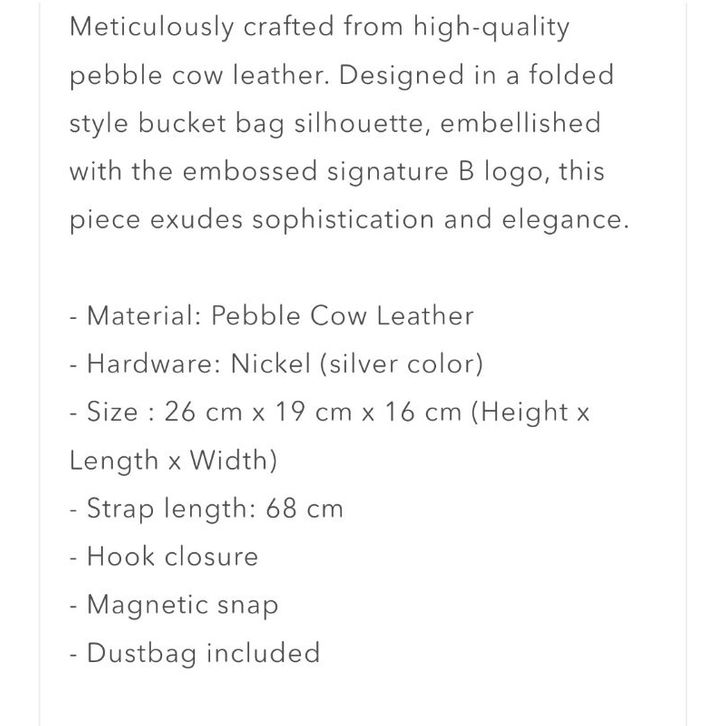 Meticulously crafted from high-quality pebble cow leather. Designed in a folded style bucket bag silhouette, embellished with the embossed signature B logo, this piece exudes sophistication and elegance.

- Material: Pebble Cow Leather
- Hardware: Nickel (silver color)
- Size : 26 cm x 19 cm x 16 cm (Height x Length x Width)
- Strap length: 68 cm
- Hook closure
- Magnetic snap
- Dustbag included